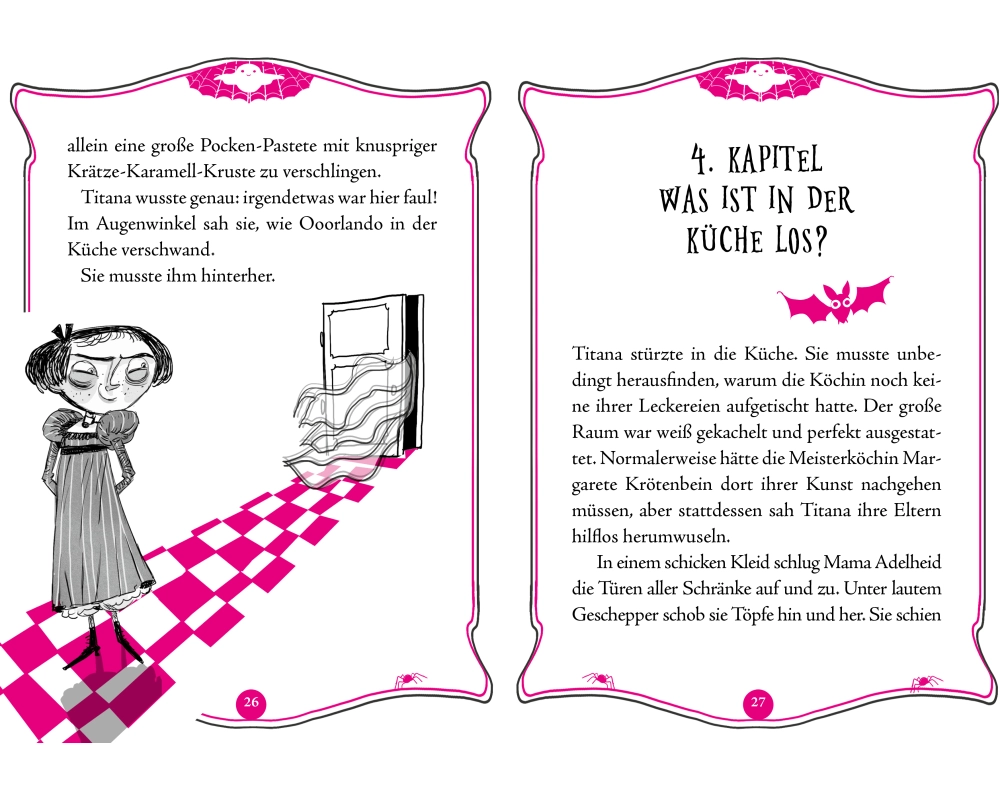 allein eine große Pocken-Pastete mit knuspriger Krätze-Karamell-Kruste zu verschlingen.

Titana wusste genau: irgendetwas war hier faul! Im Augenwinkel sah sie, wie Ooorlando in der Küche verschwand.

Sie musste ihm hinterher.

26

4. KAPITEL
WAS IST IN DER KÜCHE LOS?

Titana stürzte in die Küche. Sie musste unbedingt herausfinden, warum die Köchin noch keine ihrer Leckereien aufgetischt hatte. Der große Raum war weiß gekachelt und perfekt ausgestattet. Normalerweise hätte die Meisterköchin Margarete Krötenbein dort ihrer Kunst nachgehen müssen, aber stattdessen sah Titana ihre Eltern hilflos herumwuseln.

In einem schicken Kleid schlug Mama Adelheid die Türen aller Schränke auf und zu. Unter lautem Geschepper schob sie Töpfe hin und her. Sie schien

27